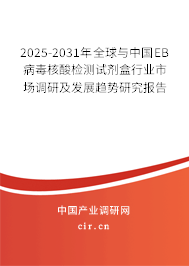 2025-2031年全球与中国EB病毒核酸检测试剂盒行业市场调研及发展趋势研究报告

中国产业调研网
cir.cn